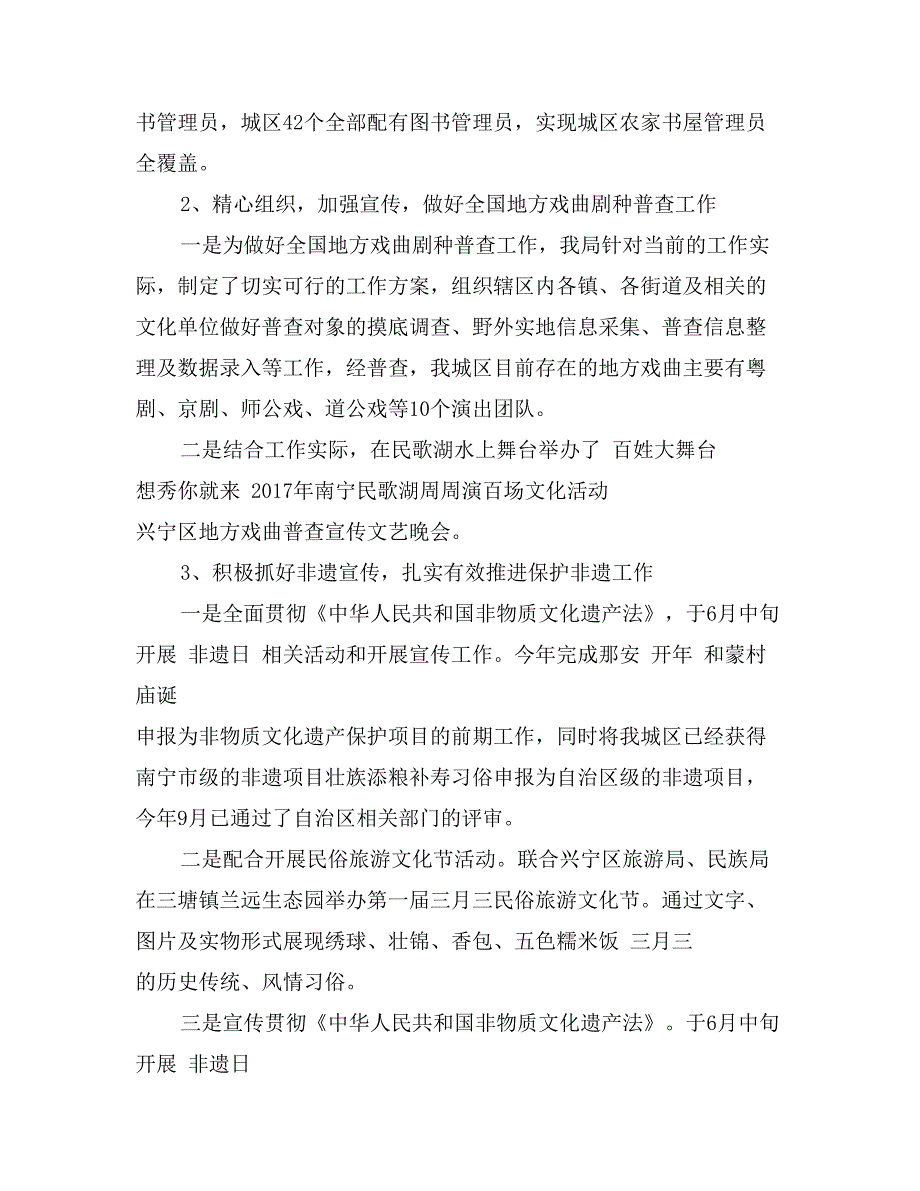 书管理员，城区42个全部配有图书管理员，实现城区农家书屋管理员全覆盖。

2、精心组织，加强宣传，做好全国地方戏曲剧种普查工作

一是为做好全国地方戏曲剧种普查工作，我局针对当前的工作实际，制定了切实可行的工作方案，组织辖区内各镇、各街道及相关的文化单位做好普查对象的摸底调查、野外实地信息采集、普查信息整理及数据录入等工作，经普查，我城区目前存在的地方戏曲主要有粤剧、京剧、师公戏、道公戏等10个演出团队。

二是结合工作实际，在民歌湖水上舞台举办了 百姓大舞台 想秀你就来 2017年南宁民歌湖周周演百场文化活动 兴宁区地方戏曲普查宣传文艺晚会。

3、积极抓好非遗宣传，扎实有效推进保护非遗工作

一是全面贯彻《中华人民共和国非物质文化遗产法》，于6月中旬开展 非遗日 相关活动和开展宣传工作。今年完成那安 开年 和蒙村庙诞 申报为非物质文化遗产保护项目的前期工作，同时将我城区已经获得南宁市级的非遗项目壮族添粮补寿习俗申报为自治区级的非遗项目，今年9月已通过了自治区相关部门的评审。

二是配合开展民俗旅游文化节活动。联合兴宁区旅游局、民族局在三塘镇兰远生态园举办第一届三月三民俗旅游文化节。通过文字、图片及实物形式展现绣球、壮锦、香包、五色糯米饭 三月三 的历史传统、风情习俗。

三是宣传贯彻《中华人民共和国非物质文化遗产法》。于6月中旬开展 非遗日